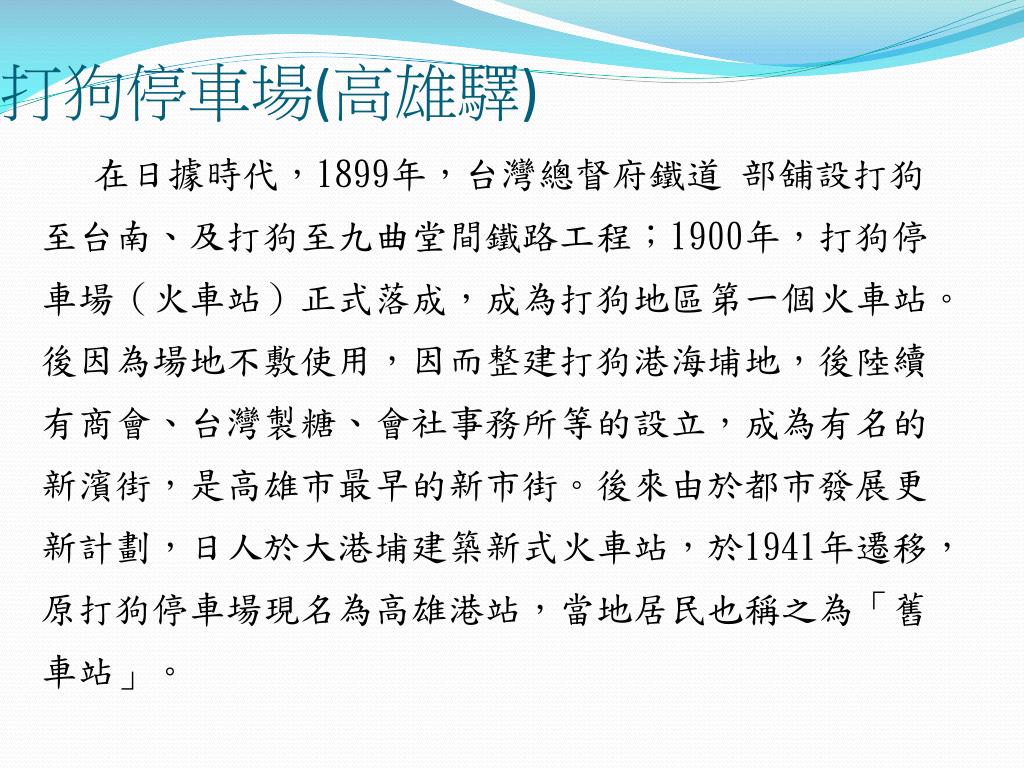 打狗停車場(高雄驛)

在日據時代，1899年，台灣總督府鐵道 部舖設打狗至台南、及打狗至九曲堂間鐵路工程；1900年，打狗停車場（火車站）正式落成，成為打狗地區第一個火車站。後因為場地不敷使用，因而整建打狗港海埔地，後陸續有商會、台灣製糖、會社事務所等的設立，成為有名的新濱街，是高雄市最早的新市街。後來由於都市發展更新計劃，日人於大港埔建築新式火車站，於1941年遷移，原打狗停車場現名為高雄港站，當地居民也稱之為「舊車站」。